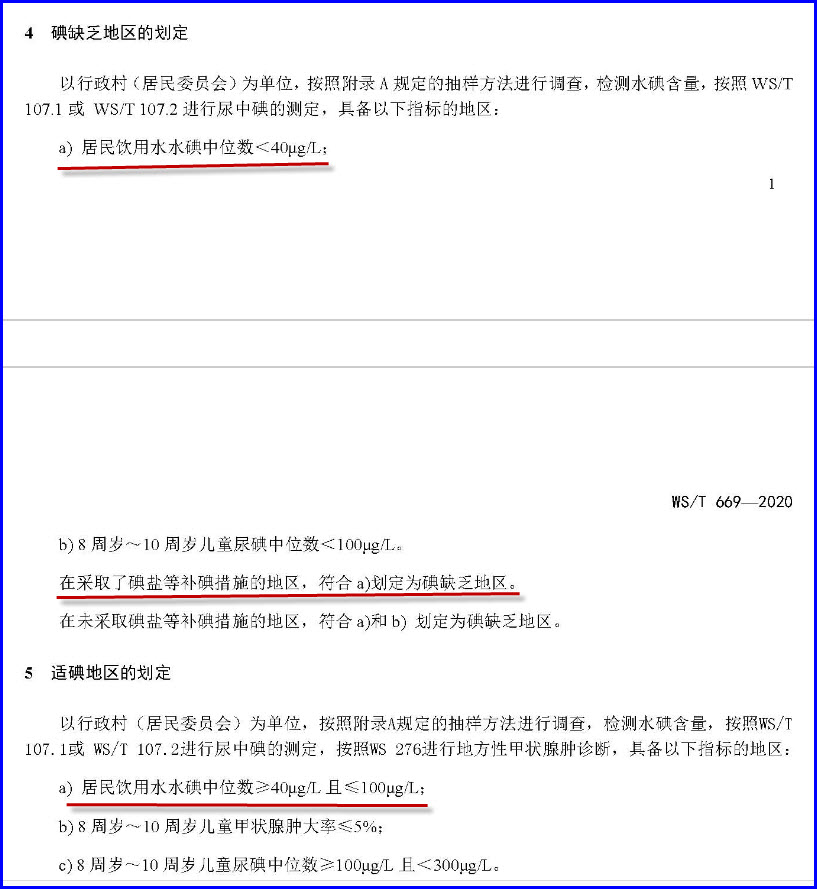 4 碘缺乏地区的划定

以行政村（居民委员会）为单位，按照附录 A 规定的抽样方法进行调查，检测水碘含量，按照 WS/T 107.1 或 WS/T 107.2 进行尿中碘的测定，具备以下指标的地区：

a) 居民饮用水水碘中位数＜40μg/L；

1

WS/T 669—2020

b) 8 周岁～10 周岁儿童尿碘中位数＜100μg/L。

在采取了碘盐等补碘措施的地区，符合 a)划定为碘缺乏地区。

在未采取碘盐等补碘措施的地区，符合 a)和 b) 划定为碘缺乏地区。

5 适碘地区的划定

以行政村（居民委员会）为单位，按照附录A规定的抽样方法进行调查，检测水碘含量，按照WS/T 107.1或 WS/T 107.2进行尿中碘的测定，按照WS 276进行地方性甲状腺肿诊断，具备以下指标的地区：

a) 居民饮用水水碘中位数≥40μg/L 且≤100μg/L；

b) 8 周岁～10 周岁儿童甲状腺肿大率≤5%；

c) 8 周岁～10 周岁儿童尿碘中位数≥100μg/L 且＜300μg/L。